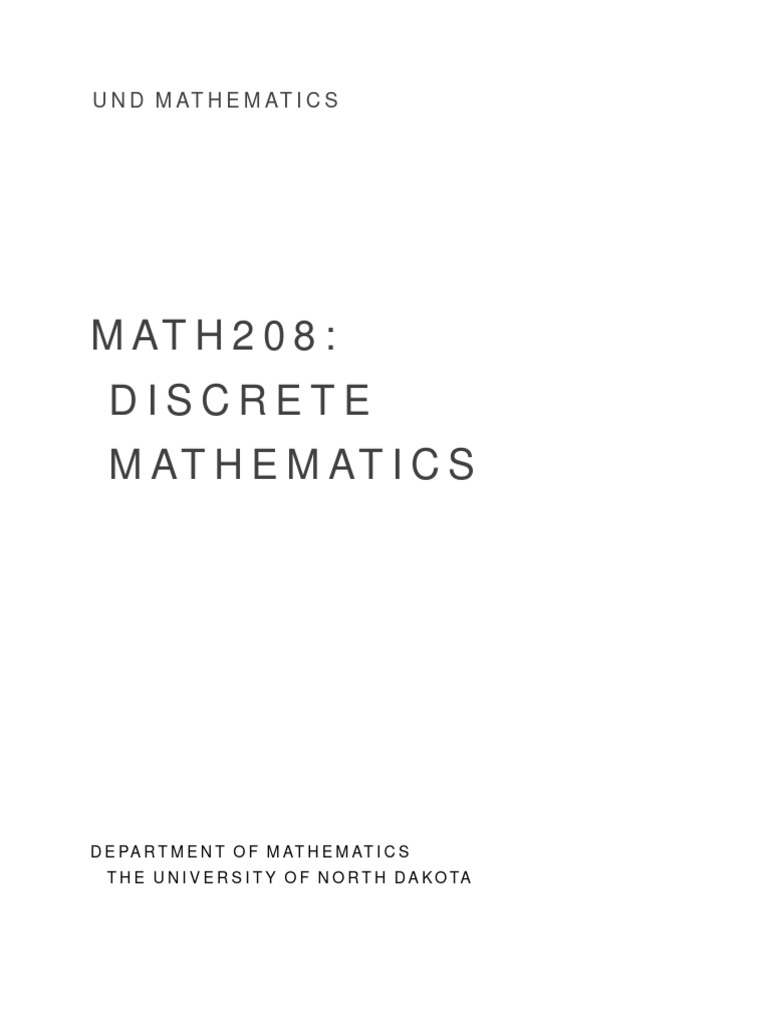 UND MATHEMATICS

MATH208:
DISCRETE
MATHEMATICS

DEPARTMENT OF MATHEMATICS
THE UNIVERSITY OF NORTH DAKOTA